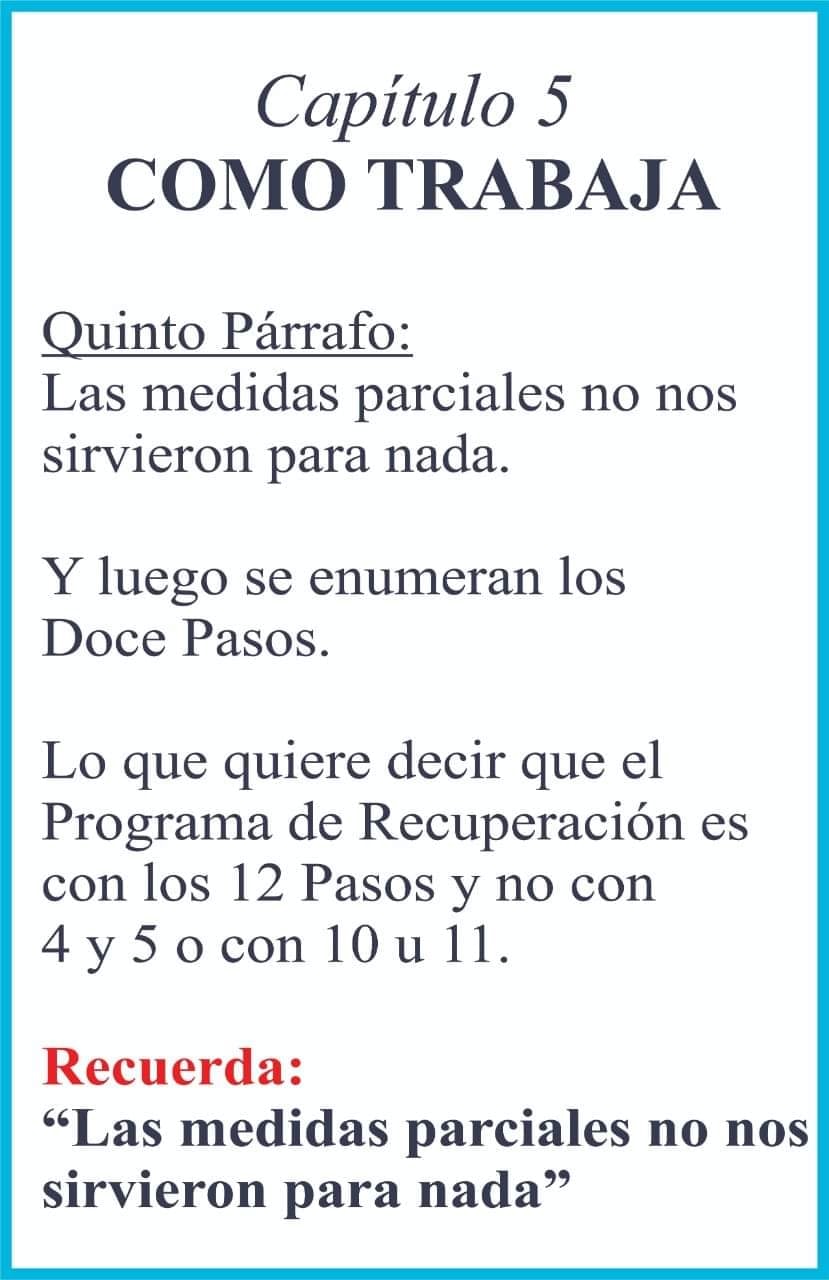 Capítulo 5
COMO TRABAJA

Quinto Párrafo:
Las medidas parciales no nos sirvieron para nada.

Y luego se enumeran los Doce Pasos.

Lo que quiere decir que el Programa de Recuperación es con los 12 Pasos y no con 4 y 5 o con 10 u 11.

Recuerda:
"Las medidas parciales no nos sirvieron para nada"